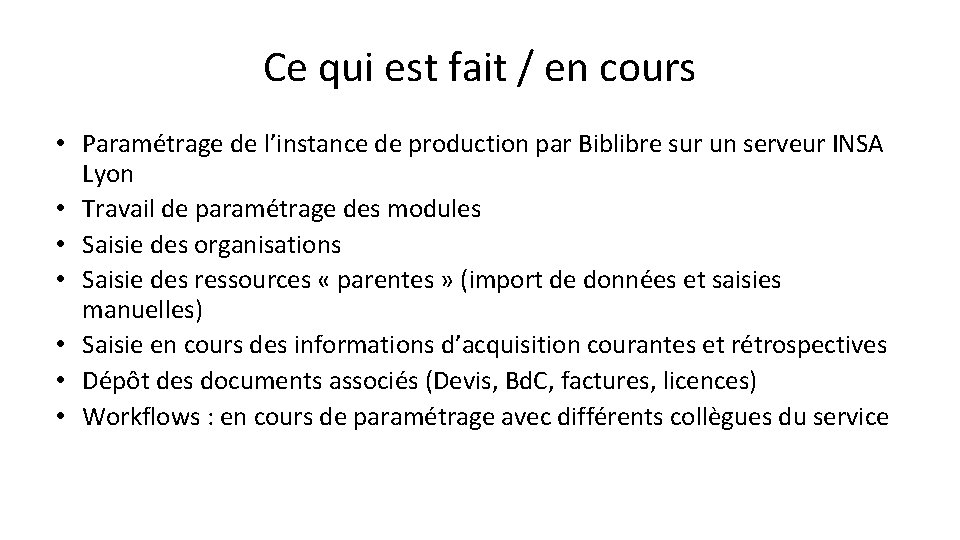 Ce qui est fait / en cours

• Paramétrage de l'instance de production par Biblibre sur un serveur INSA Lyon
• Travail de paramétrage des modules
• Saisie des organisations
• Saisie des ressources « parentes » (import de données et saisies manuelles)
• Saisie en cours des informations d'acquisition courantes et rétrospectives
• Dépôt des documents associés (Devis, BdC, factures, licences)
• Workflows : en cours de paramétrage avec différents collègues du service